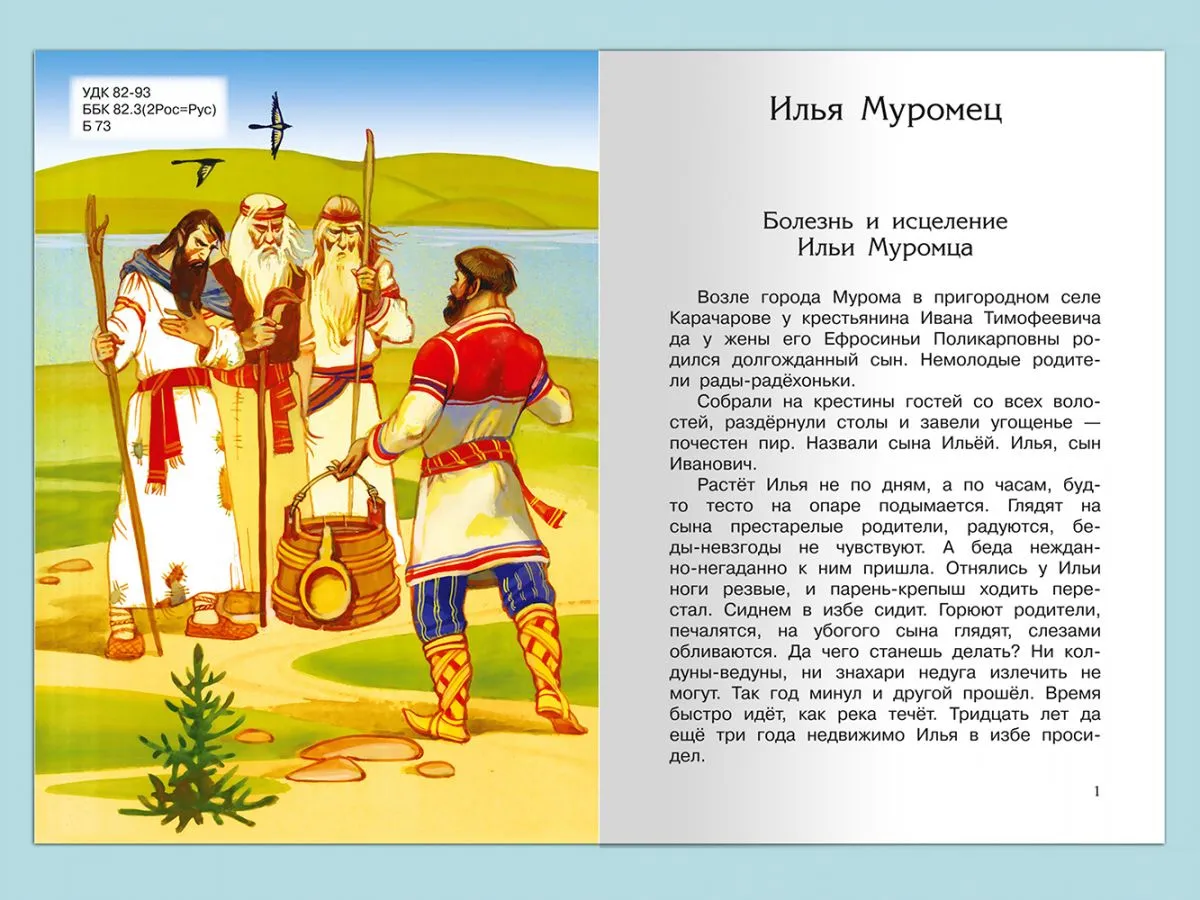 УДК 82-93
ББК 82.3(2Рос=Рус)
Б 73

Илья Муромец

Болезнь и исцеление
Ильи Муромца

Возле города Мурома в пригородном селе Карачарове у крестьянина Ивана Тимофеевича да у жены его Ефросиньи Поликарповны родился долгожданный сын. Немолодые родители рады-радёхоньки.

Собрали на крестины гостей со всех волостей, раздёрнули столы и завели угощенье — почестен пир. Назвали сына Ильёй. Илья, сын Иванович.

Растёт Илья не по дням, а по часам, будто тесто на опаре подымается. Глядят на сына престарелые родители, радуются, беды-невзгоды не чувствуют. А беда нежданно-негаданно к ним пришла. Отнялись у Ильи ноги резвые, и парень-крепыш ходить перестал. Сиднем в избе сидит. Горюют родители, печалятся, на убогого сына глядят, слезами обливаются. Да чего станешь делать? Ни колдуны-ведуны, ни знахари недуга излечить не могут. Так год минул и другой прошёл. Время быстро идёт, как река течёт. Тридцать лет да ещё три года недвижимо Илья в избе просидел.

1